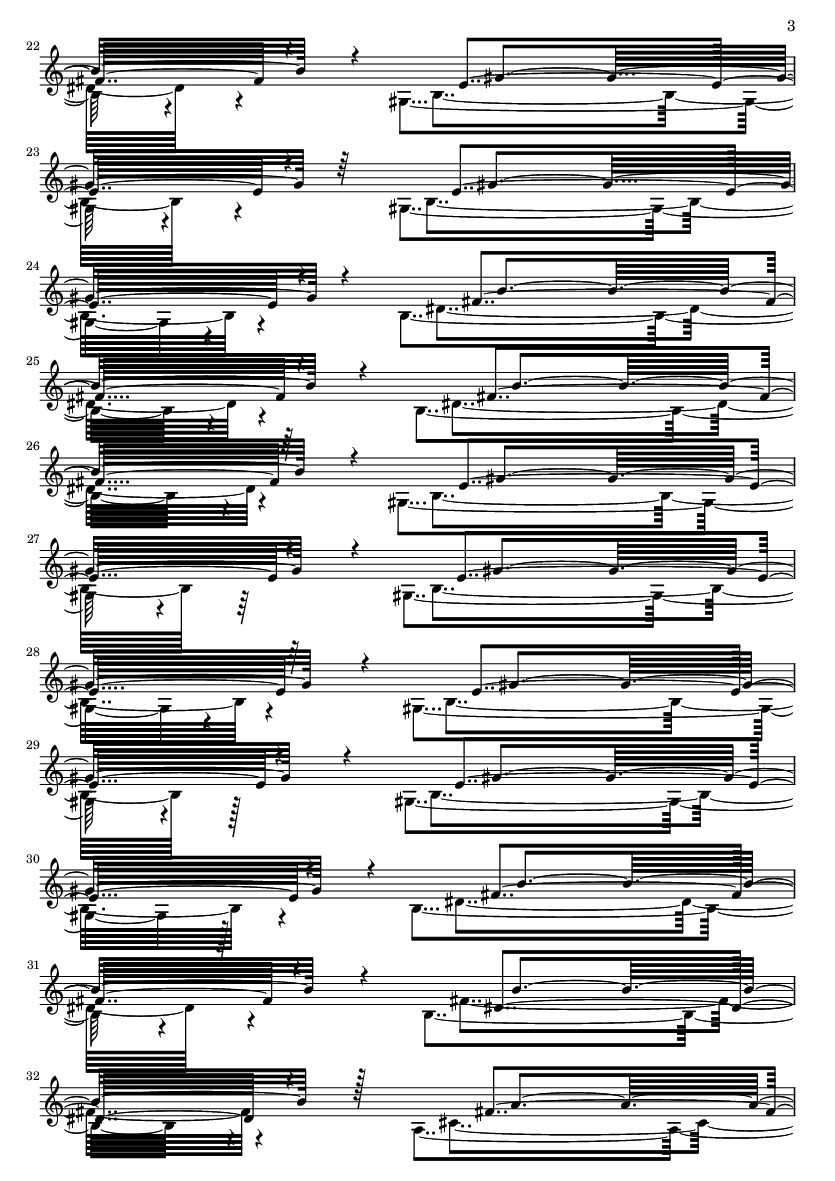 3

22

23

24

25

26

27

28

29

30

31

32